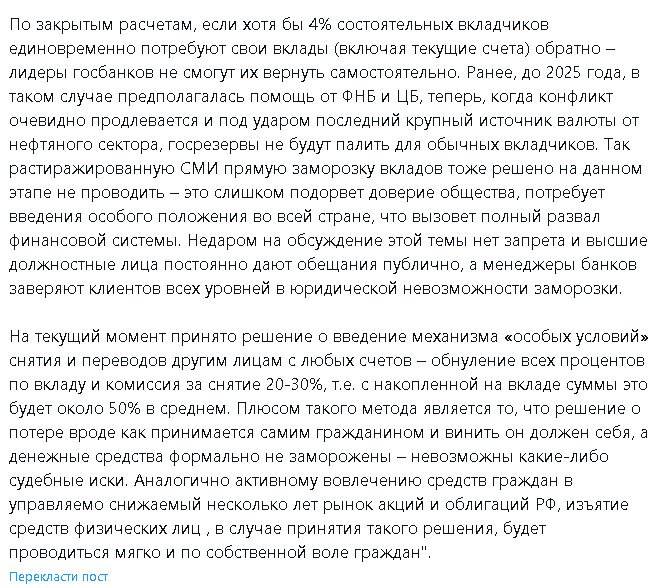 По закрытым расчетам, если хотя бы 4% состоятельных вкладчиков единовременно потребуют свои вклады (включая текущие счета) обратно – лидеры госбанков не смогут их вернуть самостоятельно. Ранее, до 2025 года, в таком случае предполагалась помощь от ФНБ и ЦБ, теперь, когда конфликт очевидно продлевается и под ударом последний крупный источник валюты от нефтяного сектора, госрезервы не будут палить для обычных вкладчиков. Так растиражированную СМИ прямую заморозку вкладов тоже решено на данном этапе не проводить – это слишком подорвет доверие общества, потребует введения особого положения во всей стране, что вызовет полный развал финансовой системы. Недаром на обсуждение этой темы нет запрета и высшие должностные лица постоянно дают обещания публично, а менеджеры банков заверяют клиентов всех уровней в юридической невозможности заморозки.

На текущий момент принято решение о введение механизма «особых условий» снятия и переводов другим лицам с любых счетов – обнуление всех процентов по вкладу и комиссия за снятие 20-30%, т.е. с накопленной на вкладе суммы это будет около 50% в среднем. Плюсом такого метода является то, что решение о потере вроде как принимается самим гражданином и винить он должен себя, а денежные средства формально не заморожены – невозможны какие-либо судебные иски. Аналогично активному вовлечению средств граждан в управляемо снижаемый несколько лет рынок акций и облигаций РФ, изъятие средств физических лиц , в случае принятия такого решения, будет проводиться мягко и по собственной воле граждан".

Перекласти пост